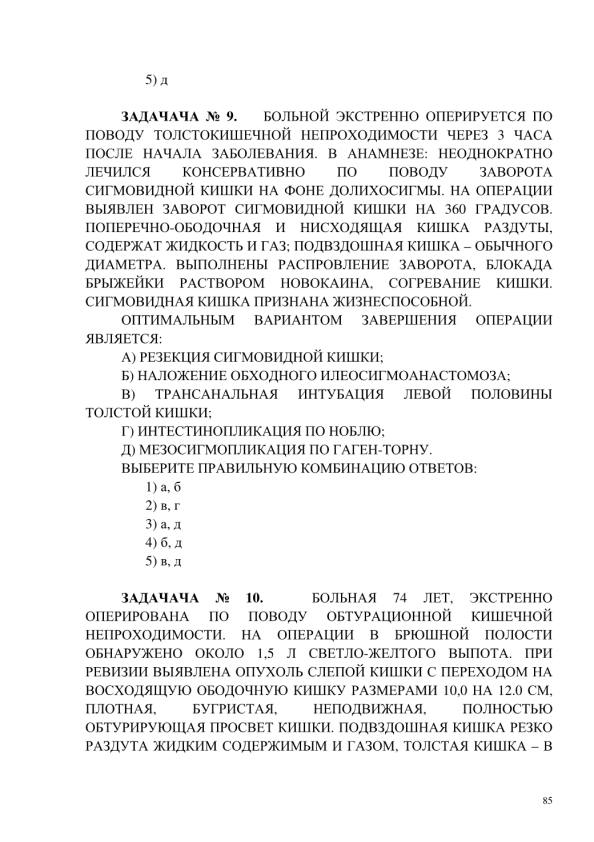 5) д

**ЗАДАЧАЧА № 9.** БОЛЬНОЙ ЭКСТРЕННО ОПЕРИРУЕТСЯ ПО ПОВОДУ ТОЛСТОКИШЕЧНОЙ НЕПРОХОДИМОСТИ ЧЕРЕЗ 3 ЧАСА ПОСЛЕ НАЧАЛА ЗАБОЛЕВАНИЯ. В АНАМНЕЗЕ: НЕОДНОКРАТНО ЛЕЧИЛСЯ КОНСЕРВАТИВНО ПО ПОВОДУ ЗАВОРОТА СИГМОВИДНОЙ КИШКИ НА ФОНЕ ДОЛИХОСИГМЫ. НА ОПЕРАЦИИ ВЫЯВЛЕН ЗАВОРОТ СИГМОВИДНОЙ КИШКИ НА 360 ГРАДУСОВ. ПОПЕРЕЧНО-ОБОДОЧНАЯ И НИСХОДЯЩАЯ КИШКА РАЗДУТЫ, СОДЕРЖАТ ЖИДКОСТЬ И ГАЗ; ПОДВЗДОШНАЯ КИШКА – ОБЫЧНОГО ДИАМЕТРА. ВЫПОЛНЕНЫ РАСПРОВЛЕНИЕ ЗАВОРОТА, БЛОКАДА БРЫЖЕЙКИ РАСТВОРОМ НОВОКАИНА, СОГРЕВАНИЕ КИШКИ. СИГМОВИДНАЯ КИШКА ПРИЗНАНА ЖИЗНЕСПОСОБНОЙ.

ОПТИМАЛЬНЫМ ВАРИАНТОМ ЗАВЕРШЕНИЯ ОПЕРАЦИИ ЯВЛЯЕТСЯ:

А) РЕЗЕКЦИЯ СИГМОВИДНОЙ КИШКИ;

Б) НАЛОЖЕНИЕ ОБХОДНОГО ИЛЕОСИГМОАНАСТОМОЗА;

В) ТРАНСАНАЛЬНАЯ ИНТУБАЦИЯ ЛЕВОЙ ПОЛОВИНЫ ТОЛСТОЙ КИШКИ;

Г) ИНТЕСТИНОПЛИКАЦИЯ ПО НОБЛЮ;

Д) МЕЗОСИГМОПЛИКАЦИЯ ПО ГАГЕН-ТОРНУ.

ВЫБЕРИТЕ ПРАВИЛЬНУЮ КОМБИНАЦИЮ ОТВЕТОВ:

1) а, б

2) в, г

3) а, д

4) б, д

5) в, д

**ЗАДАЧАЧА № 10.** БОЛЬНАЯ 74 ЛЕТ, ЭКСТРЕННО ОПЕРИРОВАНА ПО ПОВОДУ ОБТУРАЦИОННОЙ КИШЕЧНОЙ НЕПРОХОДИМОСТИ. НА ОПЕРАЦИИ В БРЮШНОЙ ПОЛОСТИ ОБНАРУЖЕНО ОКОЛО 1,5 Л СВЕТЛО-ЖЕЛТОГО ВЫПОТА. ПРИ РЕВИЗИИ ВЫЯВЛЕНА ОПУХОЛЬ СЛЕПОЙ КИШКИ С ПЕРЕХОДОМ НА ВОСХОДЯЩУЮ ОБОДОЧНУЮ КИШКУ РАЗМЕРАМИ 10,0 НА 12.0 СМ, ПЛОТНАЯ, БУГРИСТАЯ, НЕПОДВИЖНАЯ, ПОЛНОСТЬЮ ОБТУРИРУЮЩАЯ ПРОСВЕТ КИШКИ. ПОДВЗДОШНАЯ КИШКА РЕЗКО РАЗДУТА ЖИДКИМ СОДЕРЖИМЫМ И ГАЗОМ, ТОЛСТАЯ КИШКА – В

85